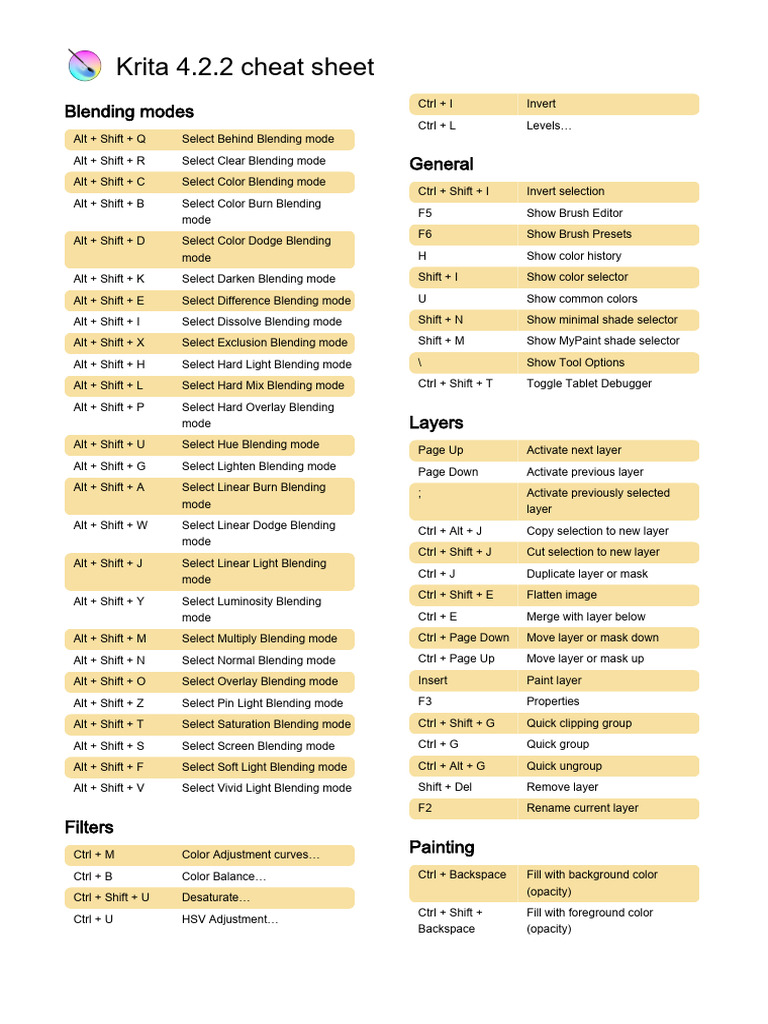 Krita 4.2.2 cheat sheet

Blending modes

| | |
|---|---|
| Alt + Shift + Q | Select Behind Blending mode |
| Alt + Shift + R | Select Clear Blending mode |
| Alt + Shift + C | Select Color Blending mode |
| Alt + Shift + B | Select Color Burn Blending mode |
| Alt + Shift + D | Select Color Dodge Blending mode |
| Alt + Shift + K | Select Darken Blending mode |
| Alt + Shift + E | Select Difference Blending mode |
| Alt + Shift + I | Select Dissolve Blending mode |
| Alt + Shift + X | Select Exclusion Blending mode |
| Alt + Shift + H | Select Hard Light Blending mode |
| Alt + Shift + L | Select Hard Mix Blending mode |
| Alt + Shift + P | Select Hard Overlay Blending mode |
| Alt + Shift + U | Select Hue Blending mode |
| Alt + Shift + G | Select Lighten Blending mode |
| Alt + Shift + A | Select Linear Burn Blending mode |
| Alt + Shift + W | Select Linear Dodge Blending mode |
| Alt + Shift + J | Select Linear Light Blending mode |
| Alt + Shift + Y | Select Luminosity Blending mode |
| Alt + Shift + M | Select Multiply Blending mode |
| Alt + Shift + N | Select Normal Blending mode |
| Alt + Shift + O | Select Overlay Blending mode |
| Alt + Shift + Z | Select Pin Light Blending mode |
| Alt + Shift + T | Select Saturation Blending mode |
| Alt + Shift + S | Select Screen Blending mode |
| Alt + Shift + F | Select Soft Light Blending mode |
| Alt + Shift + V | Select Vivid Light Blending mode |

Filters

| | |
|---|---|
| Ctrl + M | Color Adjustment curves… |
| Ctrl + B | Color Balance… |
| Ctrl + Shift + U | Desaturate… |
| Ctrl + U | HSV Adjustment… |
| Ctrl + I | Invert |
| Ctrl + L | Levels… |

General

| | |
|---|---|
| Ctrl + Shift + I | Invert selection |
| F5 | Show Brush Editor |
| F6 | Show Brush Presets |
| H | Show color history |
| Shift + I | Show color selector |
| U | Show common colors |
| Shift + N | Show minimal shade selector |
| Shift + M | Show MyPaint shade selector |
| \ | Show Tool Options |
| Ctrl + Shift + T | Toggle Tablet Debugger |

Layers

| | |
|---|---|
| Page Up | Activate next layer |
| Page Down | Activate previous layer |
| ; | Activate previously selected layer |
| Ctrl + Alt + J | Copy selection to new layer |
| Ctrl + Shift + J | Cut selection to new layer |
| Ctrl + J | Duplicate layer or mask |
| Ctrl + Shift + E | Flatten image |
| Ctrl + E | Merge with layer below |
| Ctrl + Page Down | Move layer or mask down |
| Ctrl + Page Up | Move layer or mask up |
| Insert | Paint layer |
| F3 | Properties |
| Ctrl + Shift + G | Quick clipping group |
| Ctrl + G | Quick group |
| Ctrl + Alt + G | Quick ungroup |
| Shift + Del | Remove layer |
| F2 | Rename current layer |

Painting

| | |
|---|---|
| Ctrl + Backspace | Fill with background color (opacity) |
| Ctrl + Shift + Backspace | Fill with foreground color (opacity) |